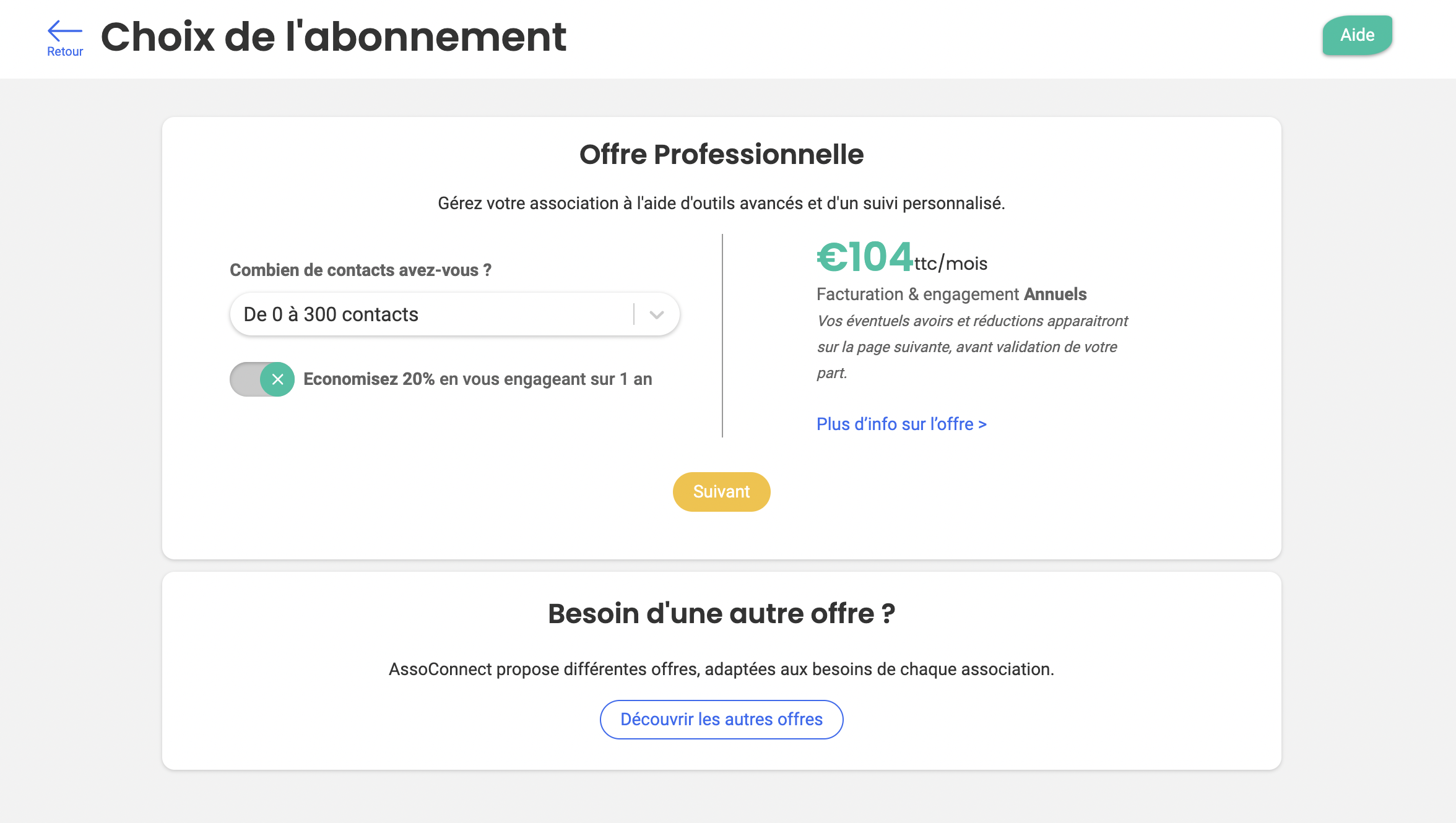 Retour

Choix de l'abonnement

Aide

Offre Professionnelle

Gérez votre association à l'aide d'outils avancés et d'un suivi personnalisé.

Combien de contacts avez-vous ?

De 0 à 300 contacts

Economisez 20% en vous engageant sur 1 an

€104ttc/mois

Facturation & engagement Annuels

Vos éventuels avoirs et réductions apparaitront sur la page suivante, avant validation de votre part.

Plus d'info sur l'offre >

Suivant

Besoin d'une autre offre ?

AssoConnect propose différentes offres, adaptées aux besoins de chaque association.

Découvrir les autres offres